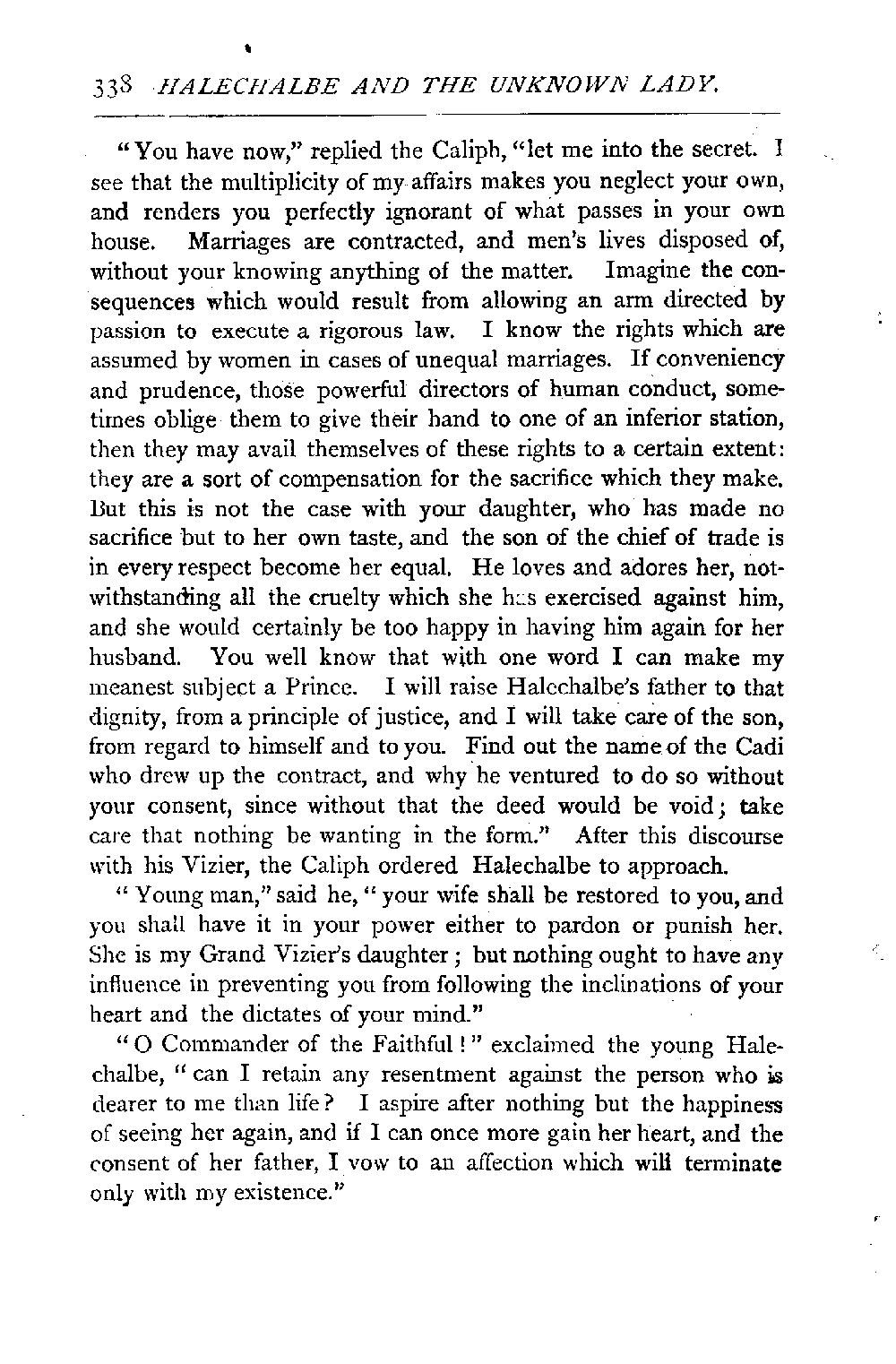 338 HALECHALBE AND THE UNKNOWN LADY.

"You have now," replied the Caliph, "let me into the secret. I see that the multiplicity of my affairs makes you neglect your own, and renders you perfectly ignorant of what passes in your own house. Marriages are contracted, and men's lives disposed of, without your knowing anything of the matter. Imagine the consequences which would result from allowing an arm directed by passion to execute a rigorous law. I know the rights which are assumed by women in cases of unequal marriages. If conveniency and prudence, those powerful directors of human conduct, sometimes oblige them to give their hand to one of an inferior station, then they may avail themselves of these rights to a certain extent: they are a sort of compensation for the sacrifice which they make. But this is not the case with your daughter, who has made no sacrifice but to her own taste, and the son of the chief of trade is in every respect become her equal. He loves and adores her, notwithstanding all the cruelty which she has exercised against him, and she would certainly be too happy in having him again for her husband. You well know that with one word I can make my meanest subject a Prince. I will raise Halechalbe's father to that dignity, from a principle of justice, and I will take care of the son, from regard to himself and to you. Find out the name of the Cadi who drew up the contract, and why he ventured to do so without your consent, since without that the deed would be void; take care that nothing be wanting in the form." After this discourse with his Vizier, the Caliph ordered Halechalbe to approach.

"Young man," said he, "your wife shall be restored to you, and you shall have it in your power either to pardon or punish her. She is my Grand Vizier's daughter; but nothing ought to have any influence in preventing you from following the inclinations of your heart and the dictates of your mind."

"O Commander of the Faithful!" exclaimed the young Halechalbe, "can I retain any resentment against the person who is dearer to me than life? I aspire after nothing but the happiness of seeing her again, and if I can once more gain her heart, and the consent of her father, I vow to an affection which will terminate only with my existence."